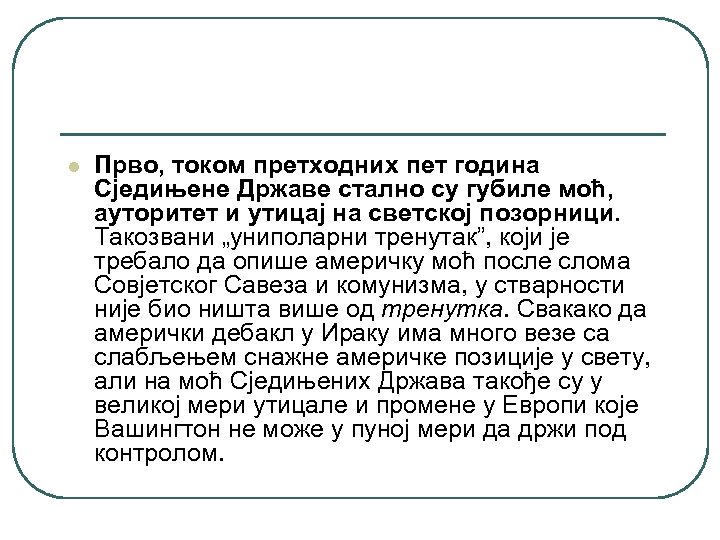 Прво, током претходних пет година Сједињене Државе стално су губиле моћ, ауторитет и утицај на светској позорници. Такозвани „униполарни тренутак”, који је требало да опише америчку моћ после слома Совјетског Савеза и комунизма, у стварности није био ништа више од тренутка. Свакако да амерички дебакл у Ираку има много везе са слабљењем снажне америчке позиције у свету, али на моћ Сједињених Држава такође су у великој мери утицале и промене у Европи које Вашингтон не може у пуној мери да држи под контролом.